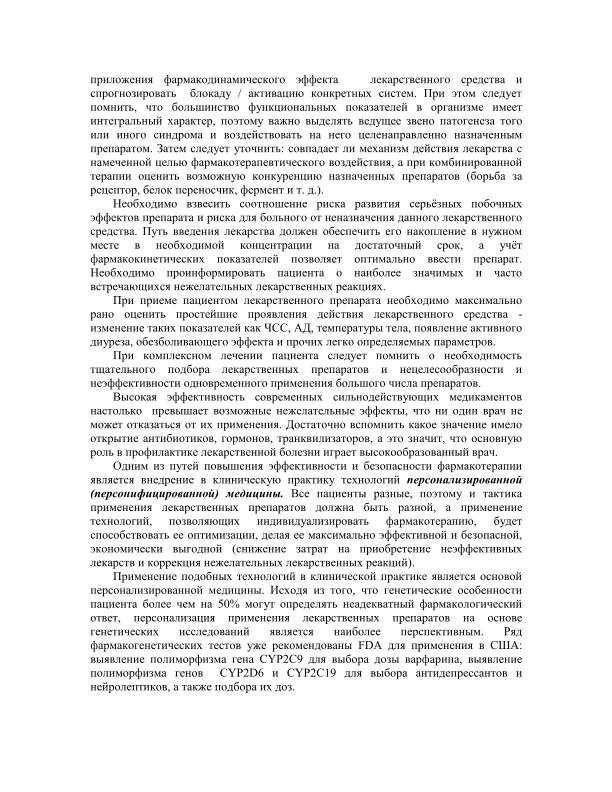 приложения фармакодинамического эффекта лекарственного средства и спрогнозировать блокаду / активацию конкретных систем. При этом следует помнить, что большинство функциональных показателей в организме имеет интегральный характер, поэтому важно выделять ведущее звено патогенеза того или иного синдрома и воздействовать на него целенаправленно назначенным препаратом. Затем следует уточнить: совпадает ли механизм действия лекарства с намеченной целью фармакотерапевтического воздействия, а при комбинированной терапии оценить возможную конкуренцию назначенных препаратов (борьба за рецептор, белок переносчик, фермент и т. д.).

Необходимо взвесить соотношение риска развития серьёзных побочных эффектов препарата и риска для больного от неназначения данного лекарственного средства. Путь введения лекарства должен обеспечить его накопление в нужном месте в необходимой концентрации на достаточный срок, а учёт фармакокинетических показателей позволяет оптимально ввести препарат. Необходимо проинформировать пациента о наиболее значимых и часто встречающихся нежелательных лекарственных реакциях.

При приеме пациентом лекарственного препарата необходимо максимально рано оценить простейшие проявления действия лекарственного средства - изменение таких показателей как ЧСС, АД, температуры тела, появление активного диуреза, обезболивающего эффекта и прочих легко определяемых параметров.

При комплексном лечении пациента следует помнить о необходимость тщательного подбора лекарственных препаратов и нецелесообразности и неэффективности одновременного применения большого числа препаратов.

Высокая эффективность современных сильнодействующих медикаментов настолько превышает возможные нежелательные эффекты, что ни один врач не может отказаться от их применения. Достаточно вспомнить какое значение имело открытие антибиотиков, гормонов, транквилизаторов, а это значит, что основную роль в профилактике лекарственной болезни играет высокообразованный врач.

Одним из путей повышения эффективности и безопасности фармакотерапии является внедрение в клиническую практику технологий персонализированной (персонифицированной) медицины. Все пациенты разные, поэтому и тактика применения лекарственных препаратов должна быть разной, а применение технологий, позволяющих индивидуализировать фармакотерапию, будет способствовать ее оптимизации, делая ее максимально эффективной и безопасной, экономически выгодной (снижение затрат на приобретение неэффективных лекарств и коррекция нежелательных лекарственных реакций).

Применение подобных технологий в клинической практике является основой персонализированной медицины. Исходя из того, что генетические особенности пациента более чем на 50% могут определять неадекватный фармакологический ответ, персонализация применения лекарственных препаратов на основе генетических исследований является наиболее перспективным. Ряд фармакогенетических тестов уже рекомендованы FDA для применения в США: выявление полиморфизма гена CYP2C9 для выбора дозы варфарина, выявление полиморфизма генов CYP2D6 и CYP2C19 для выбора антидепрессантов и нейролептиков, а также подбора их доз.